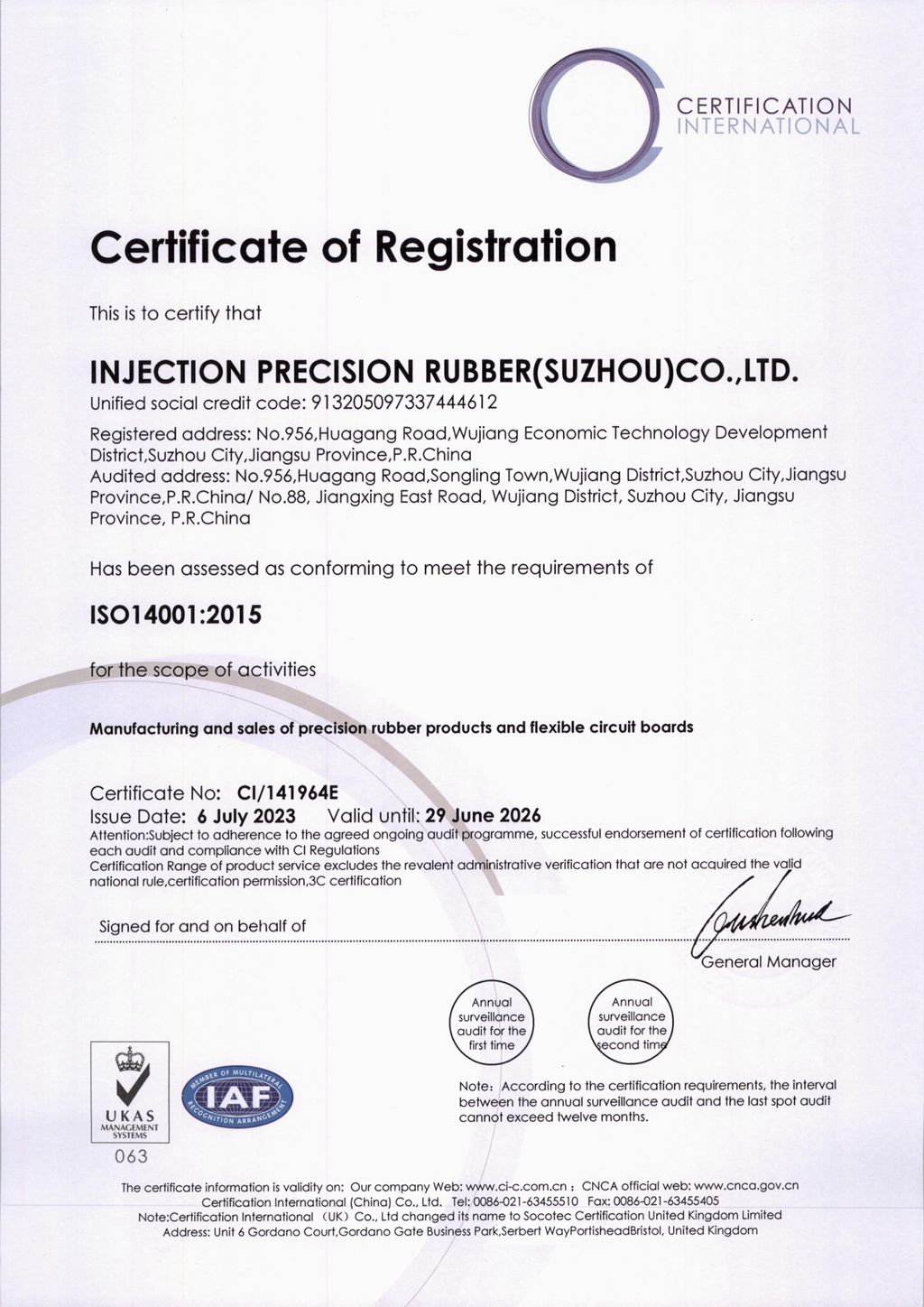 CERTIFICATION
INTERNATIONAL

Certificate of Registration

This is to certify that

INJECTION PRECISION RUBBER(SUZHOU)CO.,LTD.

Unified social credit code: 913205097337444612

Registered address: No.956,Huagang Road,Wujiang Economic Technology Development District,Suzhou City,Jiangsu Province,P.R.China
Audited address: No.956,Huagang Road,Songling Town,Wujiang District,Suzhou City,Jiangsu Province,P.R.China/ No.88, Jiangxing East Road, Wujiang District, Suzhou City, Jiangsu Province, P.R.China

Has been assessed as conforming to meet the requirements of

ISO14001:2015

for the scope of activities

Manufacturing and sales of precision rubber products and flexible circuit boards

Certificate No: CI/141964E
Issue Date: 6 July 2023 Valid until: 29 June 2026
Attention:Subject to adherence to the agreed ongoing audit programme, successful endorsement of certification following each audit and compliance with CI Regulations
Certification Range of product service excludes the revalent administrative verification that are not acquired the valid national rule,certification permission,3C certification

Signed for and on behalf of

General Manager

Annual surveillance audit for the first time

Annual surveillance audit for the second time

UKAS
MANAGEMENT SYSTEMS
063

MEMBER OF MULTILATERAL
IAF
RECOGNITION ARRANGEMENT

Note: According to the certification requirements, the interval between the annual surveillance audit and the last spot audit cannot exceed twelve months.

The certificate information is validity on: Our company Web: www.ci-c.com.cn ; CNCA official web: www.cnca.gov.cn
Certification International (China) Co., Ltd. Tel: 0086-021-63455510 Fax: 0086-021-63455405
Note:Certification International (UK) Co., Ltd changed its name to Socotec Certification United Kingdom Limited
Address: Unit 6 Gordano Court,Gordano Gate Business Park,Serbert WayPortisheadBristol, United Kingdom